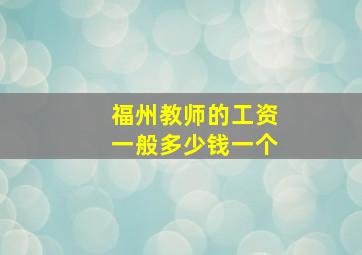 福州教师的工资
一般多少钱一个